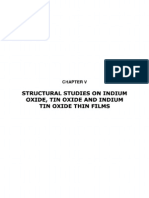 PDF

CHAPTER V

STRUCTURAL STUDIES ON INDIUM OXIDE, TIN OXIDE AND INDIUM TIN OXIDE THIN FILMS